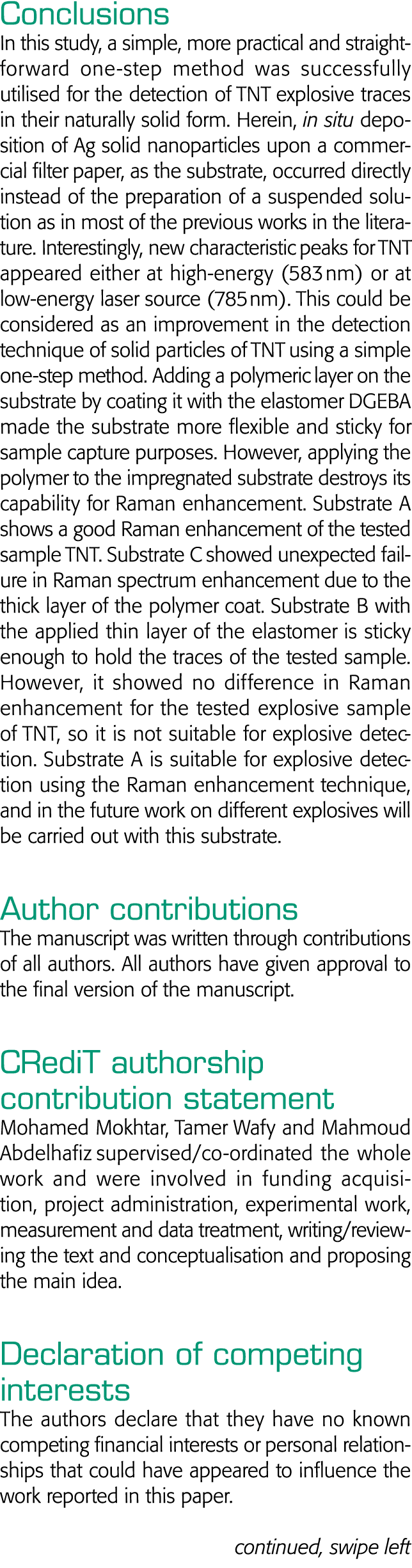 Conclusions
In this study, a simple, more practical and straightforward one-step method was successfully utilised for the detection of TNT explosive traces in their naturally solid form. Herein, in situ deposition of Ag solid nanoparticles upon a commercial filter paper, as the substrate, occurred directly instead of the preparation of a suspended solution as in most of the previous works in the literature. Interestingly, new characteristic peaks for TNT appeared either at high-energy (583 nm) or at low-energy laser source (785 nm). This could be considered as an improvement in the detection technique of solid particles of TNT using a simple one-step method. Adding a polymeric layer on the substrate by coating it with the elastomer DGEBA made the substrate more flexible and sticky for sample capture purposes. However, applying the polymer to the impregnated substrate destroys its capability for Raman enhancement. Substrate A shows a good Raman enhancement of the tested sample TNT. Substrate C showed unexpected failure in Raman spectrum enhancement due to the thick layer of the polymer coat. Substrate B with the applied thin layer of the elastomer is sticky enough to hold the traces of the tested sample. However, it showed no difference in Raman enhancement for the tested explosive sample of TNT, so it is not suitable for explosive detection. Substrate A is suitable for explosive detection using the Raman enhancement technique, and in the future work on different explosives will be carried out with this substrate.

Author contributions
The manuscript was written through contributions of all authors. All authors have given approval to the final version of the manuscript.

CRediT authorship contribution statement
Mohamed Mokhtar, Tamer Wafy and Mahmoud Abdelhafiz supervised/co-ordinated the whole work and were involved in funding acquisition, project administration, experimental work, measurement and data treatment, writing/reviewing the text and conceptualisation and proposing the main idea.

Declaration of competing interests
The authors declare that they have no known competing financial interests or personal relationships that could have appeared to influence the work reported in this paper.

continued, swipe left